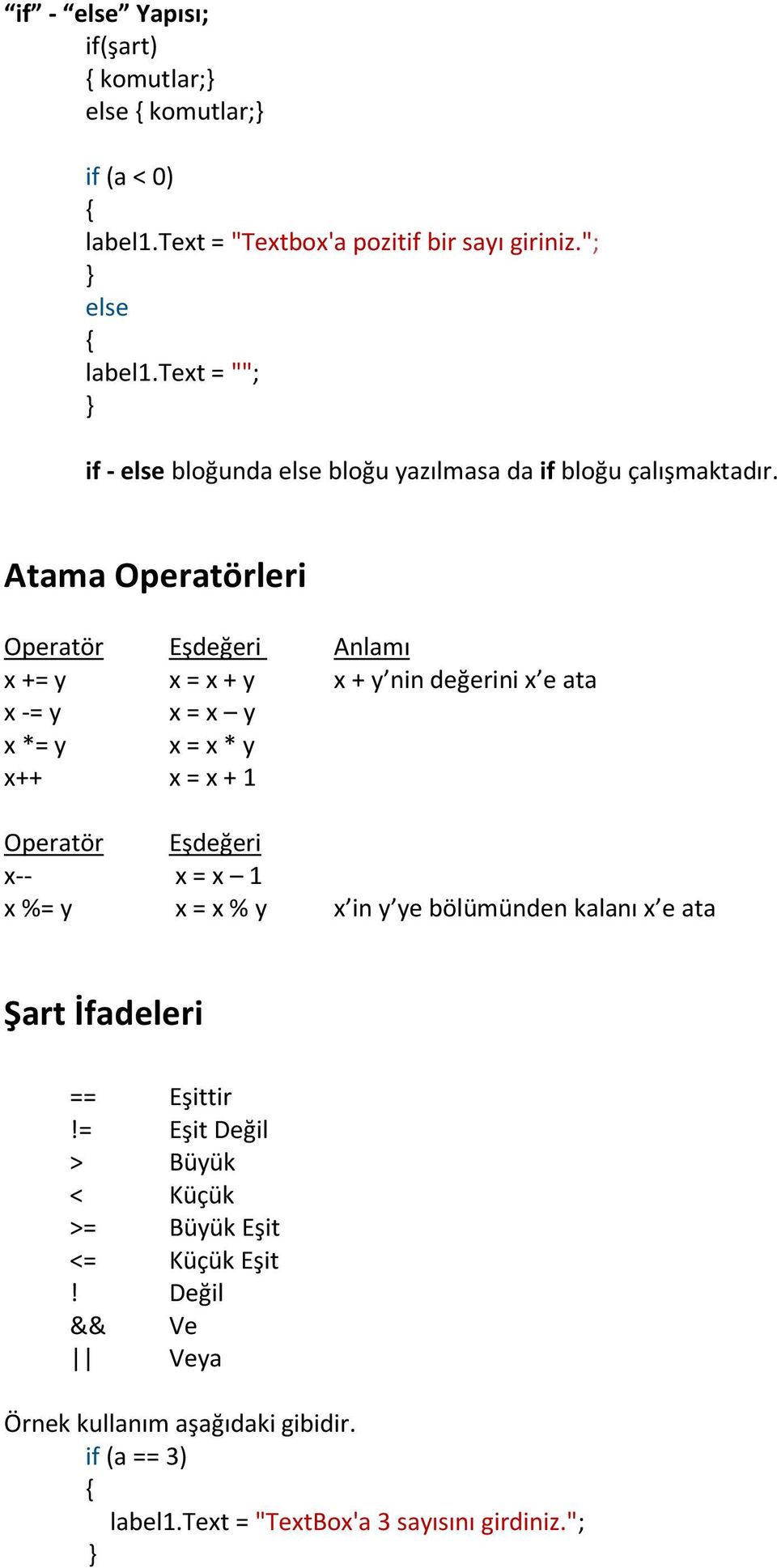 “if” - “else” Yapısı;
if(şart)
{ komutlar;}
else { komutlar;}

if (a < 0)
{
label1.Text = "Textbox'a pozitif bir sayı giriniz.";
}
else
{
label1.Text = "";
}

if - else bloğunda else bloğu yazılmasa da if bloğu çalışmaktadır.

Atama Operatörleri

| Operatör | Eşdeğeri | Anlamı |
|---|---|---|
| x += y | x = x + y | x + y’nin değerini x’e ata |
| x -= y | x = x – y | |
| x *= y | x = x * y | |
| x++ | x = x + 1 | |

| Operatör | Eşdeğeri | |
|---|---|---|
| x-- | x = x – 1 | |
| x %= y | x = x % y | x’in y’ye bölümünden kalanı x’e ata |

Şart İfadeleri

| | |
|---|---|
| == | Eşittir |
| != | Eşit Değil |
| > | Büyük |
| < | Küçük |
| >= | Büyük Eşit |
| <= | Küçük Eşit |
| ! | Değil |
| && | Ve |
| \|\| | Veya |

Örnek kullanım aşağıdaki gibidir.
if (a == 3)
{
label1.Text = "TextBox'a 3 sayısını girdiniz.";
}